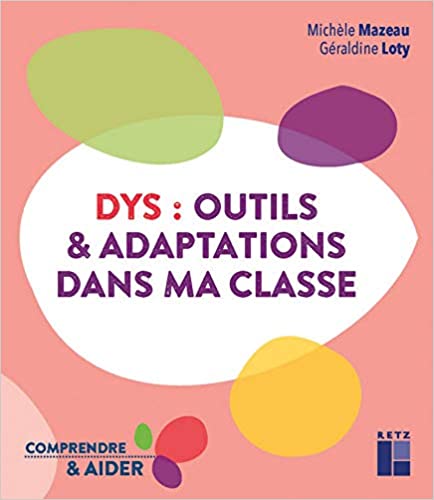 Michèle Mazeau
Géraldine Loty

DYS : OUTILS & ADAPTATIONS DANS MA CLASSE

COMPRENDRE & AIDER

RETZ